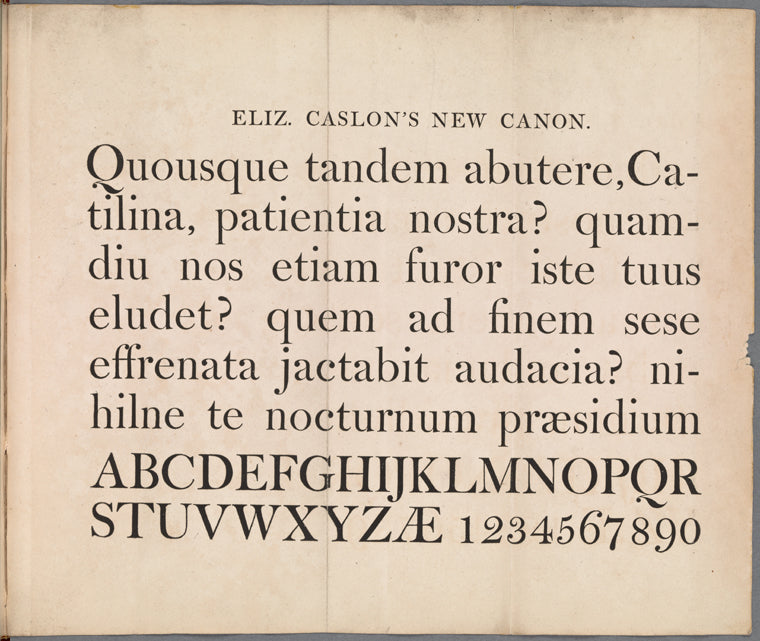 ELIZ. CASLON'S NEW CANON.

Quousque tandem abutere, Catilina, patientia nostra? quamdiu nos etiam furor iste tuus eludet? quem ad finem sese effrenata jactabit audacia? nihilne te nocturnum præsidium

ABCDEFGHIJKLMNOPQR STUVWXYZÆ 1234567890